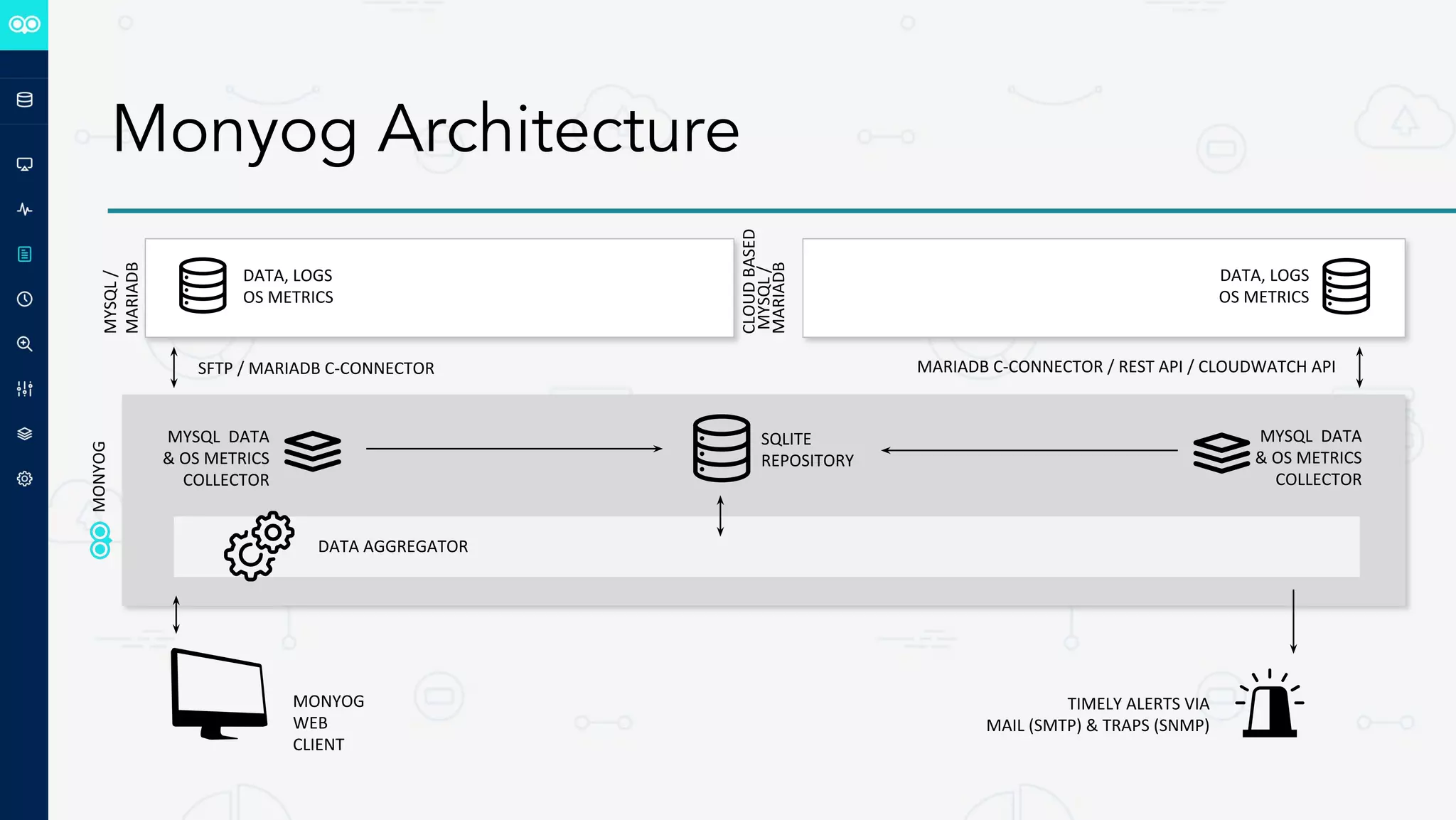 Monyog Architecture

MYSQL / MARIADB

DATA, LOGS
OS METRICS

CLOUD BASED MYSQL / MARIADB

DATA, LOGS
OS METRICS

SFTP / MARIADB C-CONNECTOR

MARIADB C-CONNECTOR / REST API / CLOUDWATCH API

MONYOG

MYSQL DATA
& OS METRICS
COLLECTOR

SQLITE
REPOSITORY

MYSQL DATA
& OS METRICS
COLLECTOR

DATA AGGREGATOR

MONYOG
WEB
CLIENT

TIMELY ALERTS VIA
MAIL (SMTP) & TRAPS (SNMP)